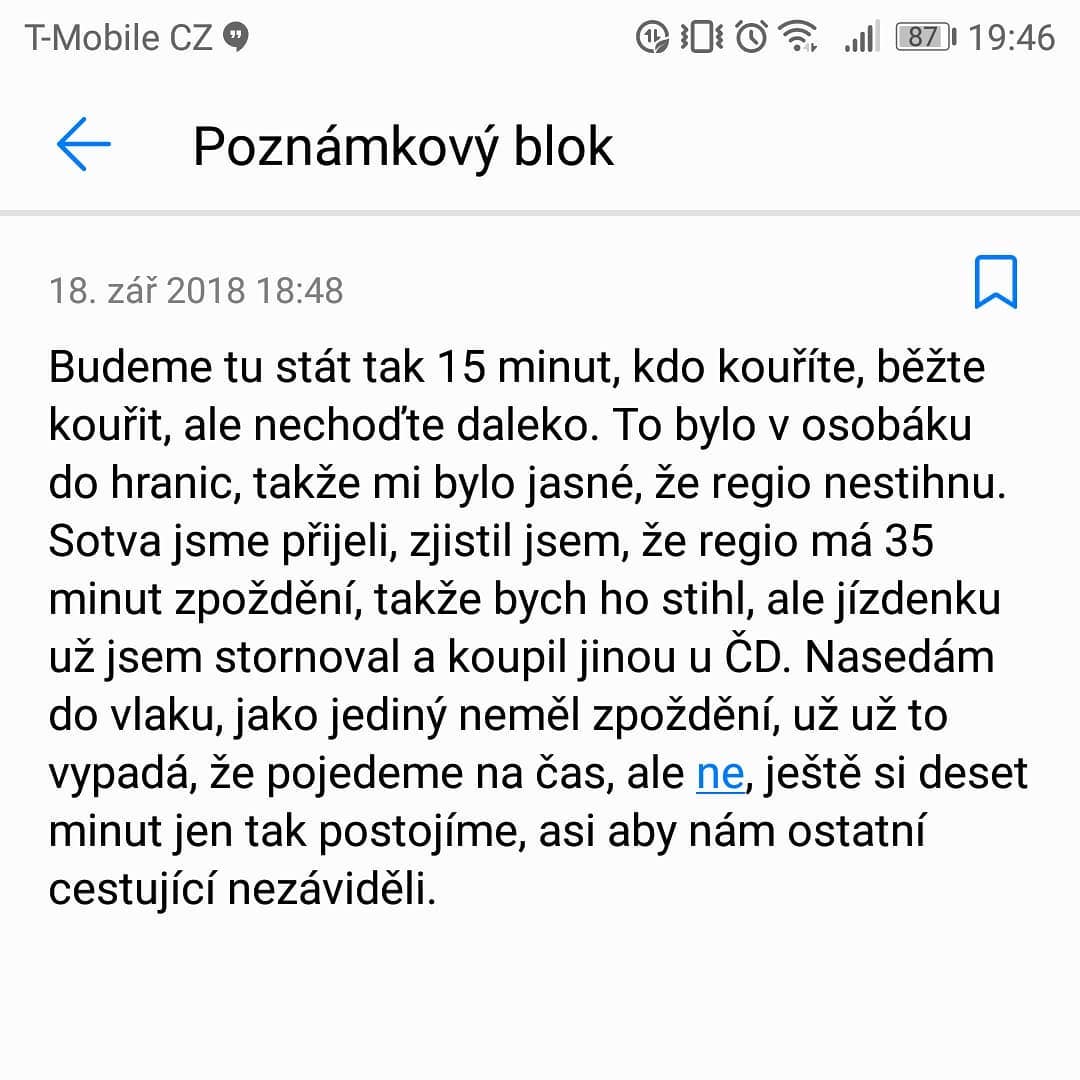 T-Mobile CZ 87 19:46

Poznámkový blok

18. zář 2018 18:48

Budeme tu stát tak 15 minut, kdo kouříte, běžte kouřit, ale nechoďte daleko. To bylo v osobáku do hranic, takže mi bylo jasné, že regio nestihnu. Sotva jsme přijeli, zjistil jsem, že regio má 35 minut zpoždění, takže bych ho stihl, ale jízdenku už jsem stornoval a koupil jinou u ČD. Nasedám do vlaku, jako jediný neměl zpoždění, už už to vypadá, že pojedeme na čas, ale ne, ještě si deset minut jen tak postojíme, asi aby nám ostatní cestující nezáviděli.